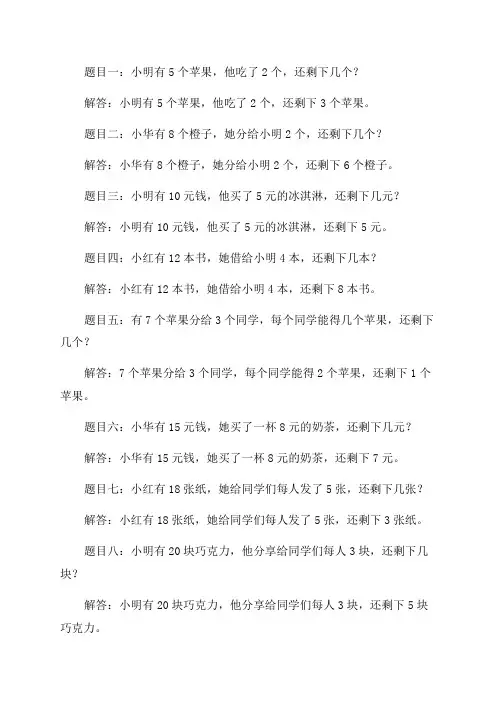 题目一：小明有 5 个苹果，他吃了 2 个，还剩下几个？

解答：小明有 5 个苹果，他吃了 2 个，还剩下 3 个苹果。

题目二：小华有 8 个橙子，她分给小明 2 个，还剩下几个？

解答：小华有 8 个橙子，她分给小明 2 个，还剩下 6 个橙子。

题目三：小明有 10 元钱，他买了 5 元的冰淇淋，还剩下几元？

解答：小明有 10 元钱，他买了 5 元的冰淇淋，还剩下 5 元。

题目四：小红有 12 本书，她借给小明 4 本，还剩下几本？

解答：小红有 12 本书，她借给小明 4 本，还剩下 8 本书。

题目五：有 7 个苹果分给 3 个同学，每个同学能得几个苹果，还剩下几个？

解答：7 个苹果分给 3 个同学，每个同学能得 2 个苹果，还剩下 1 个苹果。

题目六：小华有 15 元钱，她买了一杯 8 元的奶茶，还剩下几元？

解答：小华有 15 元钱，她买了一杯 8 元的奶茶，还剩下 7 元。

题目七：小红有 18 张纸，她给同学们每人发了 5 张，还剩下几张？

解答：小红有 18 张纸，她给同学们每人发了 5 张，还剩下 3 张纸。

题目八：小明有 20 块巧克力，他分享给同学们每人 3 块，还剩下几块？

解答：小明有 20 块巧克力，他分享给同学们每人 3 块，还剩下 5 块巧克力。